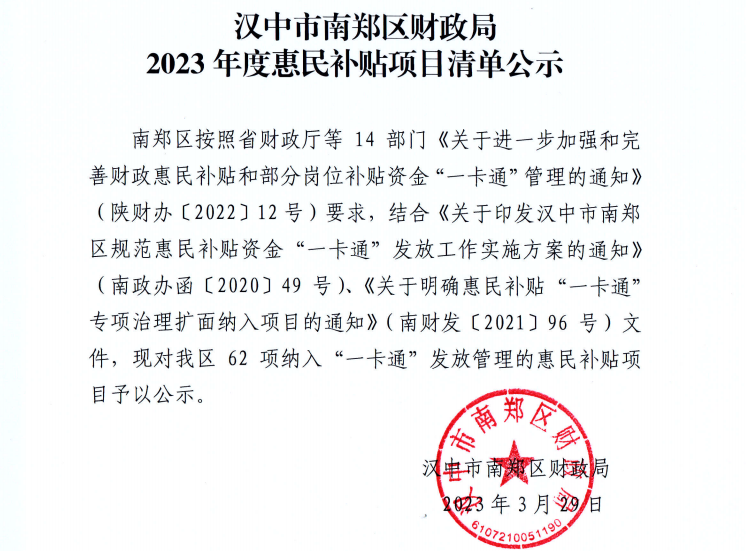 汉中市南郑区财政局
2023 年度惠民补贴项目清单公示

南郑区按照省财政厅等 14 部门《关于进一步加强和完善财政惠民补贴和部分岗位补贴资金“一卡通”管理的通知》（陕财办〔2022〕12 号）要求，结合《关于印发汉中市南郑区规范惠民补贴资金“一卡通”发放工作实施方案的通知》（南政办函〔2020〕49 号）、《关于明确惠民补贴“一卡通”专项治理扩面纳入项目的通知》（南财发〔2021〕96 号）文件，现对我区 62 项纳入“一卡通”发放管理的惠民补贴项目予以公示。

汉中市南郑区财政局
2023 年 3 月 29 日

汉中市南郑区财政局
6107210051190